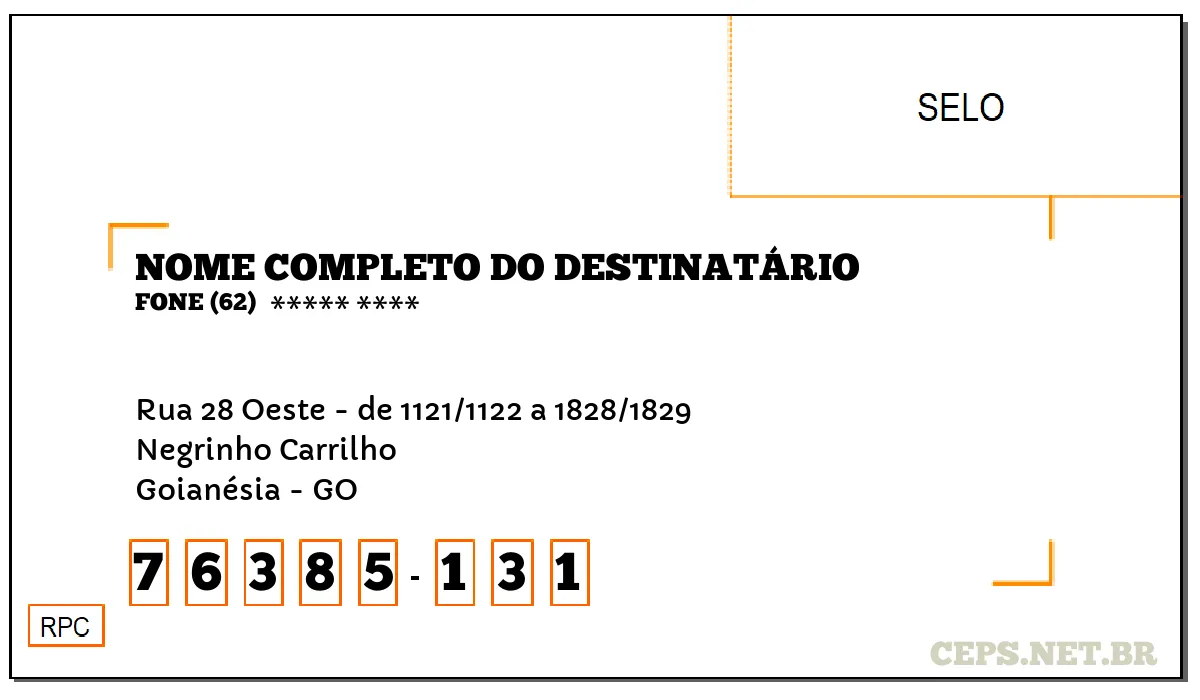 SELO

NOME COMPLETO DO DESTINATÁRIO
FONE (62) ***** ****

Rua 28 Oeste - de 1121/1122 a 1828/1829
Negrinho Carrilho
Goianésia - GO

7 6 3 8 5 - 1 3 1

RPC

CEPS.NET.BR